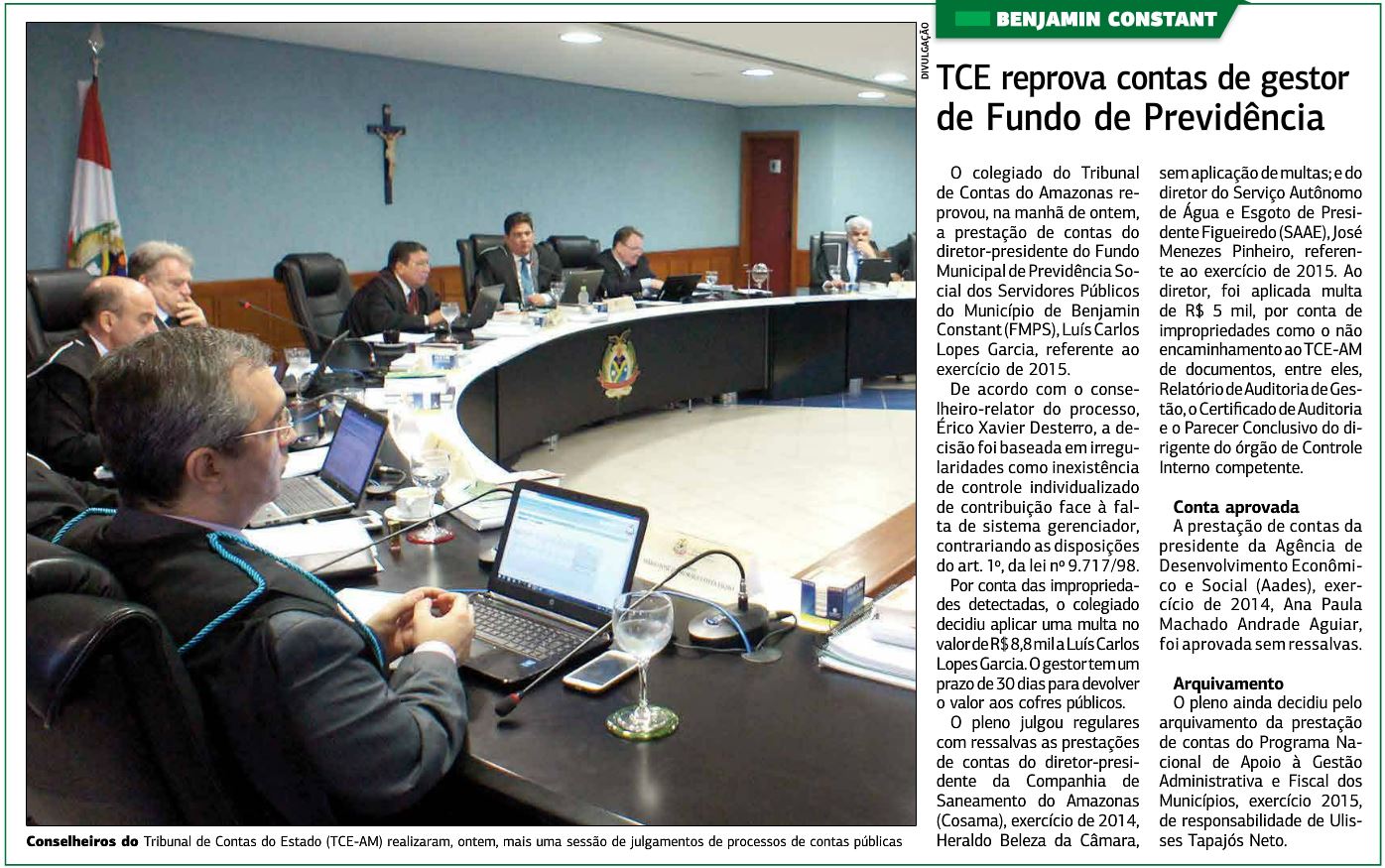 DIVULGAÇÃO

Conselheiros do Tribunal de Contas do Estado (TCE-AM) realizaram, ontem, mais uma sessão de julgamentos de processos de contas públicas

BENJAMIN CONSTANT

TCE reprova contas de gestor de Fundo de Previdência

O colegiado do Tribunal de Contas do Amazonas reprovou, na manhã de ontem, a prestação de contas do diretor-presidente do Fundo Municipal de Previdência Social dos Servidores Públicos do Município de Benjamin Constant (FMPS), Luís Carlos Lopes Garcia, referente ao exercício de 2015.

De acordo com o conselheiro-relator do processo, Érico Xavier Desterro, a decisão foi baseada em irregularidades como inexistência de controle individualizado de contribuição face à falta de sistema gerenciador, contrariando as disposições do art. 1º, da lei nº 9.717/98.

Por conta das impropriedades detectadas, o colegiado decidiu aplicar uma multa no valor de R$ 8,8 mil a Luís Carlos Lopes Garcia. O gestor tem um prazo de 30 dias para devolver o valor aos cofres públicos.

O pleno julgou regulares com ressalvas as prestações de contas do diretor-presidente da Companhia de Saneamento do Amazonas (Cosama), exercício de 2014, Heraldo Beleza da Câmara, sem aplicação de multas; e do diretor do Serviço Autônomo de Água e Esgoto de Presidente Figueiredo (SAAE), José Menezes Pinheiro, referente ao exercício de 2015. Ao diretor, foi aplicada multa de R$ 5 mil, por conta de impropriedades como o não encaminhamento ao TCE-AM de documentos, entre eles, Relatório de Auditoria de Gestão, o Certificado de Auditoria e o Parecer Conclusivo do dirigente do órgão de Controle Interno competente.

Conta aprovada
A prestação de contas da presidente da Agência de Desenvolvimento Econômico e Social (Aades), exercício de 2014, Ana Paula Machado Andrade Aguiar, foi aprovada sem ressalvas.

Arquivamento
O pleno ainda decidiu pelo arquivamento da prestação de contas do Programa Nacional de Apoio à Gestão Administrativa e Fiscal dos Municípios, exercício 2015, de responsabilidade de Ulisses Tapajós Neto.